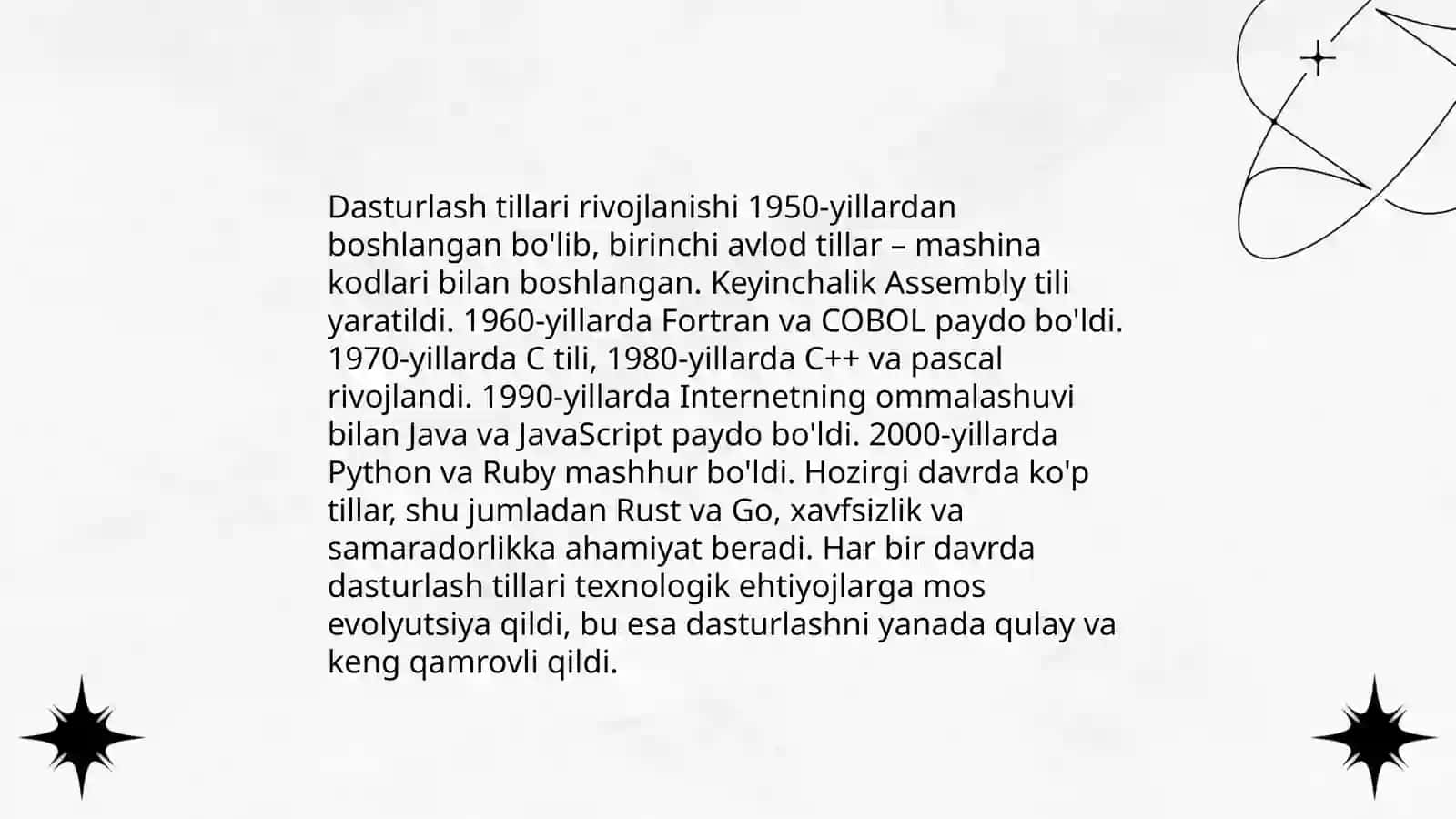 Dasturlash tillari rivojlanishi 1950-yillardan boshlangan bo'lib, birinchi avlod tillar – mashina kodlari bilan boshlangan. Keyinchalik Assembly tili yaratildi. 1960-yillarda Fortran va COBOL paydo bo'ldi. 1970-yillarda C tili, 1980-yillarda C++ va pascal rivojlandi. 1990-yillarda Internetning ommalashuvi bilan Java va JavaScript paydo bo'ldi. 2000-yillarda Python va Ruby mashhur bo'ldi. Hozirgi davrda ko'p tillar, shu jumladan Rust va Go, xavfsizlik va samaradorlikka ahamiyat beradi. Har bir davrda dasturlash tillari texnologik ehtiyojlarga mos evolyutsiya qildi, bu esa dasturlashni yanada qulay va keng qamrovli qildi.